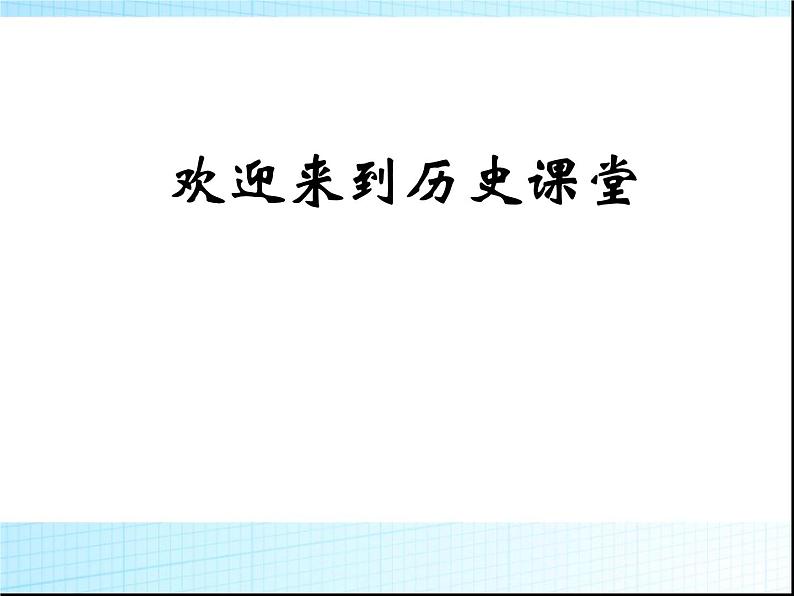 欢迎来到历史课堂